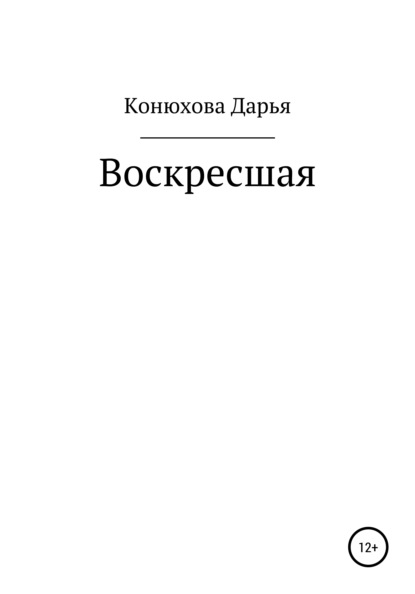 Конюхова Дарья

Воскресшая

12+